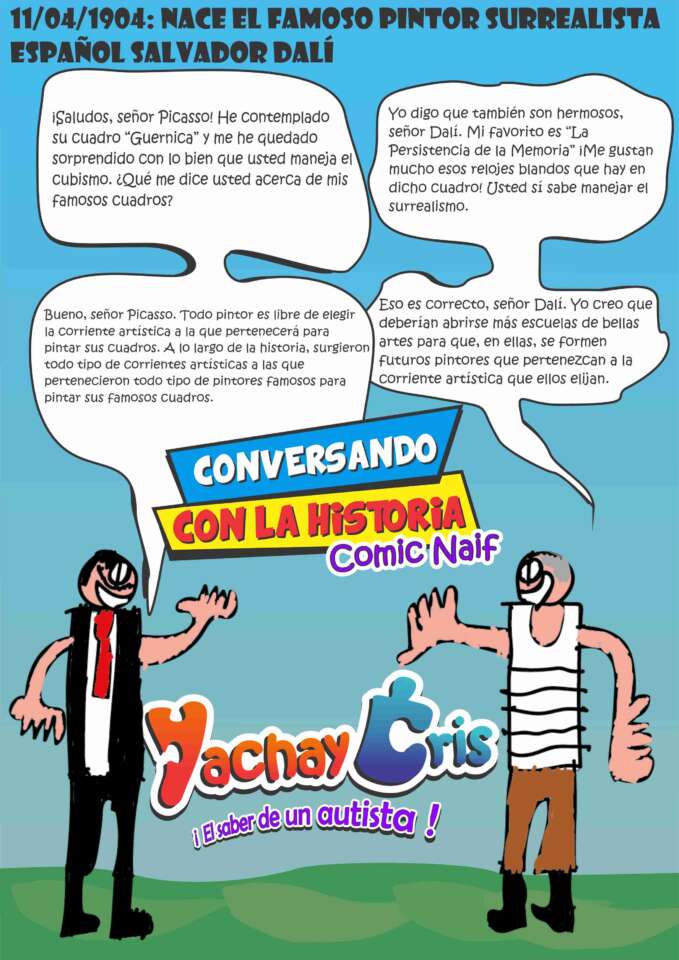 11/04/1904: NACE EL FAMOSO PINTOR SURREALISTA ESPAÑOL SALVADOR DALÍ

¡Saludos, señor Picasso! He contemplado su cuadro "Guernica" y me he quedado sorprendido con lo bien que usted maneja el cubismo. ¿Qué me dice usted acerca de mis famosos cuadros?

Yo digo que también son hermosos, señor Dalí. Mi favorito es "La Persistencia de la Memoria" ¡Me gustan mucho esos relojes blandos que hay en dicho cuadro! Usted sí sabe manejar el surrealismo.

Bueno, señor Picasso. Todo pintor es libre de elegir la corriente artística a la que pertenecerá para pintar sus cuadros. A lo largo de la historia, surgieron todo tipo de corrientes artísticas a las que pertenecieron todo tipo de pintores famosos para pintar sus famosos cuadros.

Eso es correcto, señor Dalí. Yo creo que deberían abrirse más escuelas de bellas artes para que, en ellas, se formen futuros pintores que pertenezcan a la corriente artística que ellos elijan.

CONVERSANDO
CON LA HISTORIA
Comic Naif

Yachay Cris
¡ El saber de un autista !